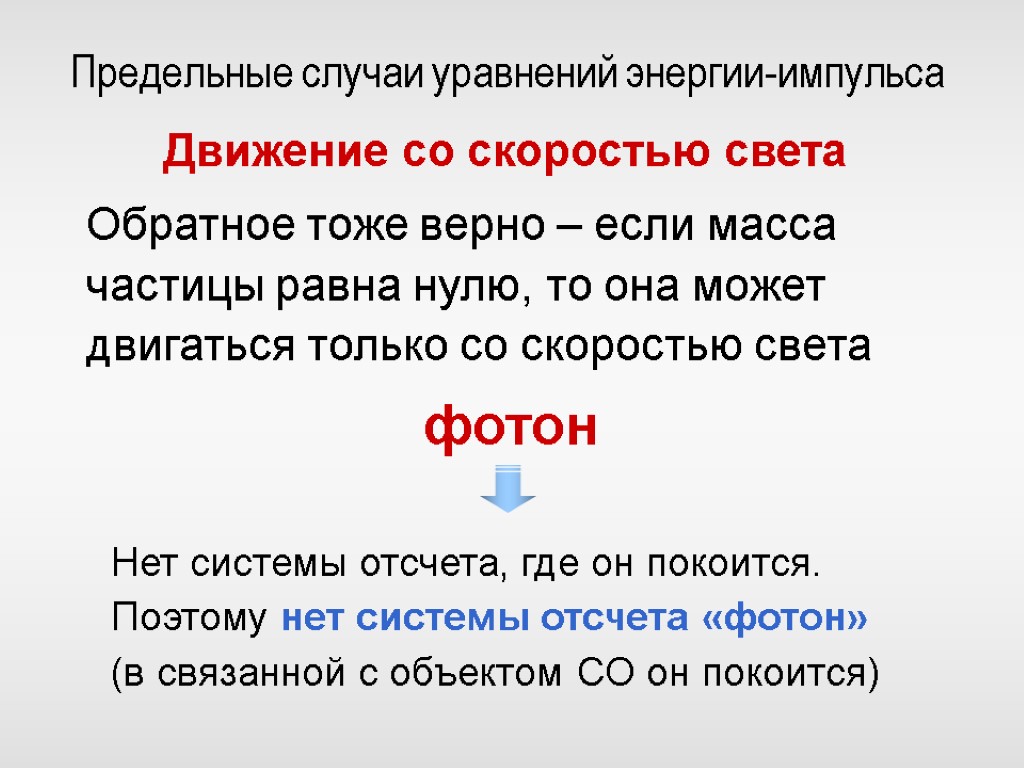 Предельные случаи уравнений энергии-импульса

Движение со скоростью света

Обратное тоже верно – если масса частицы равна нулю, то она может двигаться только со скоростью света

фотон

Нет системы отсчета, где он покоится.
Поэтому нет системы отсчета «фотон»
(в связанной с объектом СО он покоится)